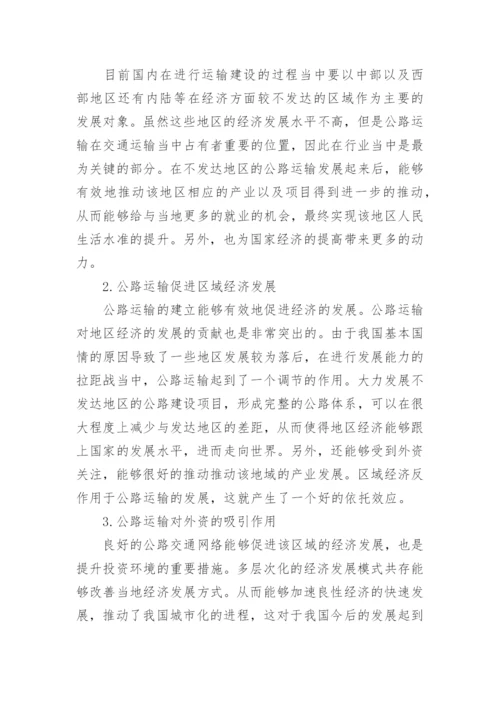 目前国内在进行运输建设的过程当中要以中部以及西部地区还有内陆等在经济方面较不发达的区域作为主要的发展对象。虽然这些地区的经济发展水平不高，但是公路运输在交通运输当中占有者重要的位置，因此在行业当中是最为关键的部分。在不发达地区的公路运输发展起来后，能够有效地推动该地区相应的产业以及项目得到进一步的推动，从而能够给与当地更多的就业的机会，最终实现该地区人民生活水准的提升。另外，也为国家经济的提高带来更多的动力。

2.公路运输促进区域经济发展

公路运输的建立能够有效地促进经济的发展。公路运输对地区经济的发展的贡献也是非常突出的。由于我国基本国情的原因导致了一些地区发展较为落后，在进行发展能力的拉距战当中，公路运输起到了一个调节的作用。大力发展不发达地区的公路建设项目，形成完整的公路体系，可以在很大程度上减少与发达地区的差距，从而使得地区经济能够跟上国家的发展水平，进而走向世界。另外，还能够受到外资关注，能够很好的推动推动该地域的产业发展。区域经济反作用于公路运输的发展，这就产生了一个好的依托效应。

3.公路运输对外资的吸引作用

良好的公路交通网络能够促进该区域的经济发展，也是提升投资环境的重要措施。多层次化的经济发展模式共存能够改善当地经济发展方式。从而能够加速良性经济的快速发展，推动了我国城市化的进程，这对于我国今后的发展起到